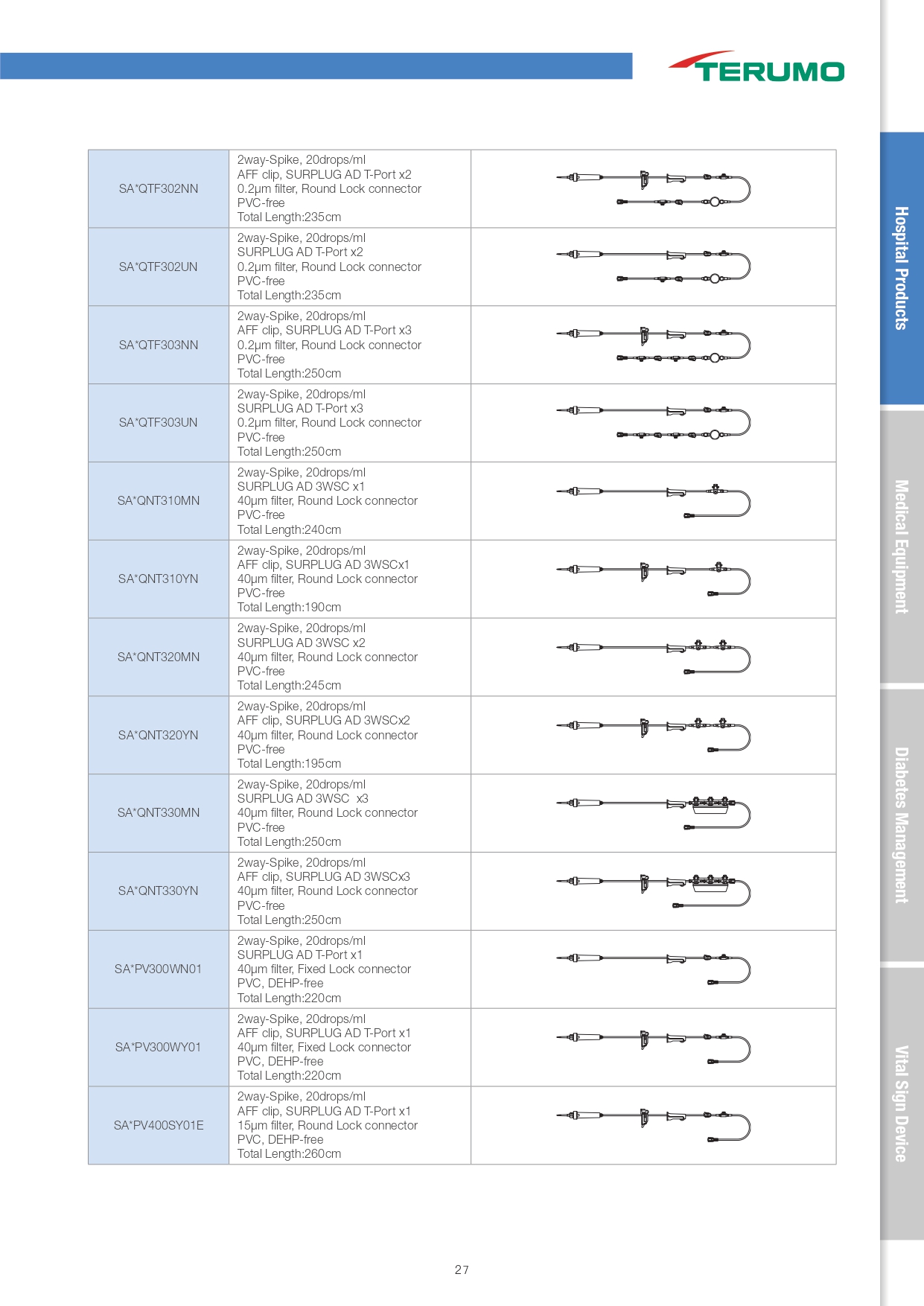 TERUMO

| | | |
|---|---|---|
| SA*QTF302NN | 2way-Spike, 20drops/ml AFF clip, SURPLUG AD T-Port x2 0.2µm filter, Round Lock connector PVC-free Total Length:235cm | |
| SA*QTF302UN | 2way-Spike, 20drops/ml SURPLUG AD T-Port x2 0.2µm filter, Round Lock connector PVC-free Total Length:235cm | |
| SA*QTF303NN | 2way-Spike, 20drops/ml AFF clip, SURPLUG AD T-Port x3 0.2µm filter, Round Lock connector PVC-free Total Length:250cm | |
| SA*QTF303UN | 2way-Spike, 20drops/ml SURPLUG AD T-Port x3 0.2µm filter, Round Lock connector PVC-free Total Length:250cm | |
| SA*QNT310MN | 2way-Spike, 20drops/ml SURPLUG AD 3WSC x1 40µm filter, Round Lock connector PVC-free Total Length:240cm | |
| SA*QNT310YN | 2way-Spike, 20drops/ml AFF clip, SURPLUG AD 3WSCx1 40µm filter, Round Lock connector PVC-free Total Length:190cm | |
| SA*QNT320MN | 2way-Spike, 20drops/ml SURPLUG AD 3WSC x2 40µm filter, Round Lock connector PVC-free Total Length:245cm | |
| SA*QNT320YN | 2way-Spike, 20drops/ml AFF clip, SURPLUG AD 3WSCx2 40µm filter, Round Lock connector PVC-free Total Length:195cm | |
| SA*QNT330MN | 2way-Spike, 20drops/ml SURPLUG AD 3WSC x3 40µm filter, Round Lock connector PVC-free Total Length:250cm | |
| SA*QNT330YN | 2way-Spike, 20drops/ml AFF clip, SURPLUG AD 3WSCx3 40µm filter, Round Lock connector PVC-free Total Length:250cm | |
| SA*PV300WN01 | 2way-Spike, 20drops/ml SURPLUG AD T-Port x1 40µm filter, Fixed Lock connector PVC, DEHP-free Total Length:220cm | |
| SA*PV300WY01 | 2way-Spike, 20drops/ml AFF clip, SURPLUG AD T-Port x1 40µm filter, Fixed Lock connector PVC, DEHP-free Total Length:220cm | |
| SA*PV400SY01E | 2way-Spike, 20drops/ml AFF clip, SURPLUG AD T-Port x1 15µm filter, Round Lock connector PVC, DEHP-free Total Length:260cm | |

Hospital Products
Medical Equipment
Diabetes Management
Vital Sign Device

27